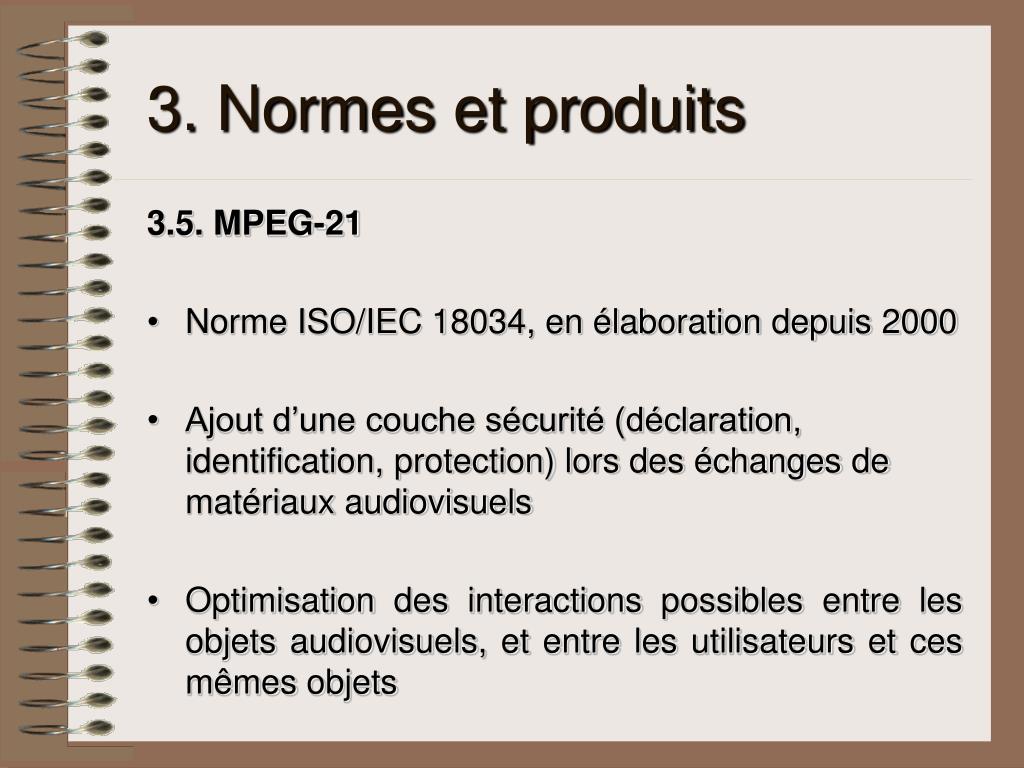 3. Normes et produits

3.5. MPEG-21

• Norme ISO/IEC 18034, en élaboration depuis 2000

• Ajout d’une couche sécurité (déclaration, identification, protection) lors des échanges de matériaux audiovisuels

• Optimisation des interactions possibles entre les objets audiovisuels, et entre les utilisateurs et ces mêmes objets